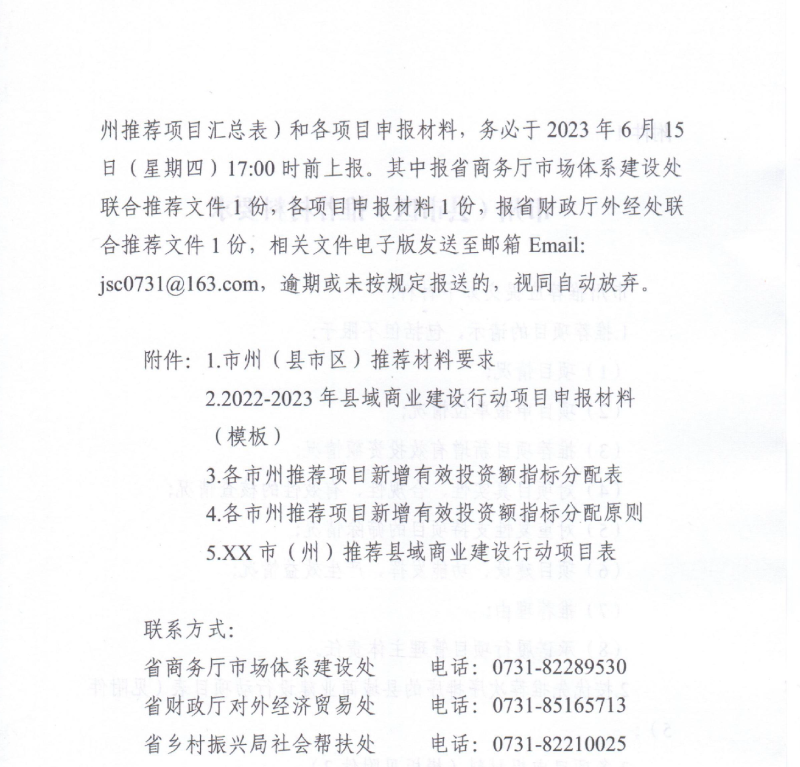 州推荐项目汇总表）和各项目申报材料，务必于 2023 年 6 月 15 日（星期四）17:00 时前上报。其中报省商务厅市场体系建设处联合推荐文件 1 份，各项目申报材料 1 份，报省财政厅外经处联合推荐文件 1 份，相关文件电子版发送至邮箱 Email: jsc0731@163.com，逾期或未按规定报送的，视同自动放弃。

附件：1.市州（县市区）推荐材料要求
2.2022-2023 年县域商业建设行动项目申报材料（模板）
3.各市州推荐项目新增有效投资额指标分配表
4.各市州推荐项目新增有效投资额指标分配原则
5.XX 市（州）推荐县域商业建设行动项目表

联系方式：
省商务厅市场体系建设处　　电话：0731-82289530
省财政厅对外经济贸易处　　电话：0731-85165713
省乡村振兴局社会帮扶处　　电话：0731-82210025